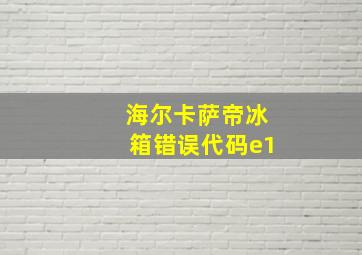 海尔卡萨帝冰箱错误代码e1